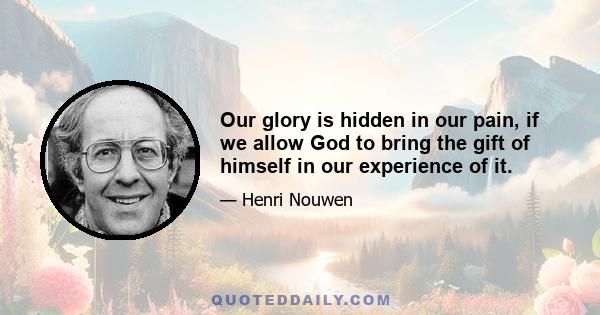 Our glory is hidden in our pain, if we allow God to bring the gift of himself in our experience of it.

— Henri Nouwen

QUOTEDDAILY.COM